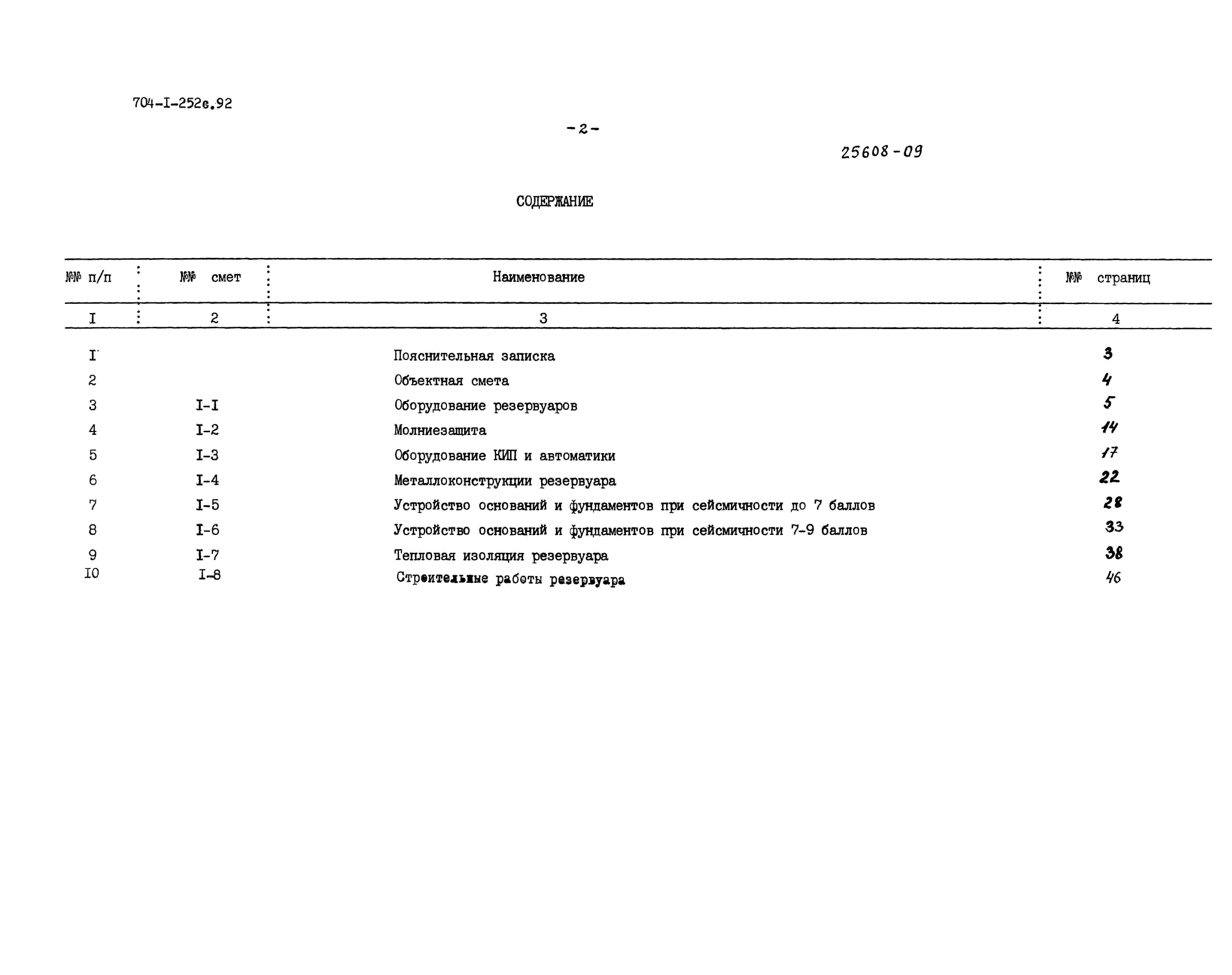 704-I-252с.92

-2-

25608-09

СОДЕРЖАНИЕ

| №№ п/п | №№ смет | Наименование | №№ страниц |
|---|---|---|---|
| I | 2 | 3 | 4 |
| I | | Пояснительная записка | 3 |
| 2 | | Объектная смета | 4 |
| 3 | I-I | Оборудование резервуаров | 5 |
| 4 | I-2 | Молниезащита | 14 |
| 5 | I-3 | Оборудование КИП и автоматики | 17 |
| 6 | I-4 | Металлоконструкции резервуара | 22 |
| 7 | I-5 | Устройство оснований и фундаментов при сейсмичности до 7 баллов | 28 |
| 8 | I-6 | Устройство оснований и фундаментов при сейсмичности 7-9 баллов | 33 |
| 9 | I-7 | Тепловая изоляция резервуара | 38 |
| I0 | I-8 | Строительные работы резервуара | 46 |